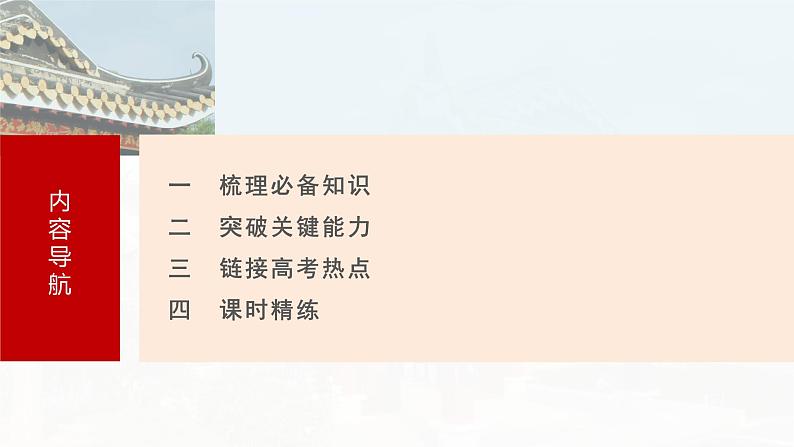 内容导航

一　梳理必备知识
二　突破关键能力
三　链接高考热点
四　课时精练